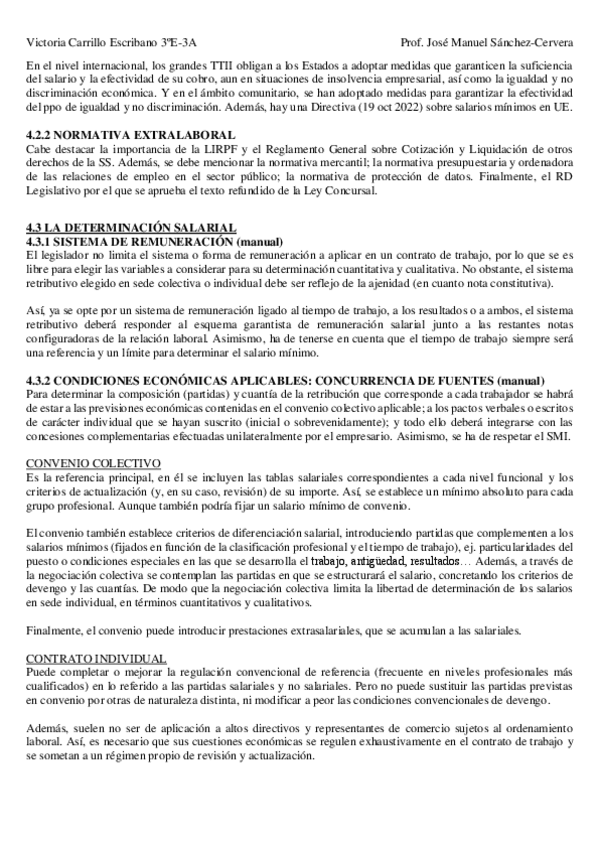 Victoria Carrillo Escribano 3ºE-3A Prof. José Manuel Sánchez-Cervera

En el nivel internacional, los grandes TTII obligan a los Estados a adoptar medidas que garanticen la suficiencia del salario y la efectividad de su cobro, aun en situaciones de insolvencia empresarial, así como la igualdad y no discriminación económica. Y en el ámbito comunitario, se han adoptado medidas para garantizar la efectividad del ppo de igualdad y no discriminación. Además, hay una Directiva (19 oct 2022) sobre salarios mínimos en UE.

4.2.2 NORMATIVA EXTRALABORAL
Cabe destacar la importancia de la LIRPF y el Reglamento General sobre Cotización y Liquidación de otros derechos de la SS. Además, se debe mencionar la normativa mercantil; la normativa presupuestaria y ordenadora de las relaciones de empleo en el sector público; la normativa de protección de datos. Finalmente, el RD Legislativo por el que se aprueba el texto refundido de la Ley Concursal.

4.3 LA DETERMINACIÓN SALARIAL
4.3.1 SISTEMA DE REMUNERACIÓN (manual)
El legislador no limita el sistema o forma de remuneración a aplicar en un contrato de trabajo, por lo que se es libre para elegir las variables a considerar para su determinación cuantitativa y cualitativa. No obstante, el sistema retributivo elegido en sede colectiva o individual debe ser reflejo de la ajenidad (en cuanto nota constitutiva).

Así, ya se opte por un sistema de remuneración ligado al tiempo de trabajo, a los resultados o a ambos, el sistema retributivo deberá responder al esquema garantista de remuneración salarial junto a las restantes notas configuradoras de la relación laboral. Asimismo, ha de tenerse en cuenta que el tiempo de trabajo siempre será una referencia y un límite para determinar el salario mínimo.

4.3.2 CONDICIONES ECONÓMICAS APLICABLES: CONCURRENCIA DE FUENTES (manual)
Para determinar la composición (partidas) y cuantía de la retribución que corresponde a cada trabajador se habrá de estar a las previsiones económicas contenidas en el convenio colectivo aplicable; a los pactos verbales o escritos de carácter individual que se hayan suscrito (inicial o sobrevenidamente); y todo ello deberá integrarse con las concesiones complementarias efectuadas unilateralmente por el empresario. Asimismo, se ha de respetar el SMI.

CONVENIO COLECTIVO
Es la referencia principal, en él se incluyen las tablas salariales correspondientes a cada nivel funcional y los criterios de actualización (y, en su caso, revisión) de su importe. Así, se establece un mínimo absoluto para cada grupo profesional. Aunque también podría fijar un salario mínimo de convenio.

El convenio también establece criterios de diferenciación salarial, introduciendo partidas que complementen a los salarios mínimos (fijados en función de la clasificación profesional y el tiempo de trabajo), ej. particularidades del puesto o condiciones especiales en las que se desarrolla el trabajo, antigüedad, resultados… Además, a través de la negociación colectiva se contemplan las partidas en que se estructurará el salario, concretando los criterios de devengo y las cuantías. De modo que la negociación colectiva limita la libertad de determinación de los salarios en sede individual, en términos cuantitativos y cualitativos.

Finalmente, el convenio puede introducir prestaciones extrasalariales, que se acumulan a las salariales.

CONTRATO INDIVIDUAL
Puede completar o mejorar la regulación convencional de referencia (frecuente en niveles profesionales más cualificados) en lo referido a las partidas salariales y no salariales. Pero no puede sustituir las partidas previstas en convenio por otras de naturaleza distinta, ni modificar a peor las condiciones convencionales de devengo.

Además, suelen no ser de aplicación a altos directivos y representantes de comercio sujetos al ordenamiento laboral. Así, es necesario que sus cuestiones económicas se regulen exhaustivamente en el contrato de trabajo y se sometan a un régimen propio de revisión y actualización.